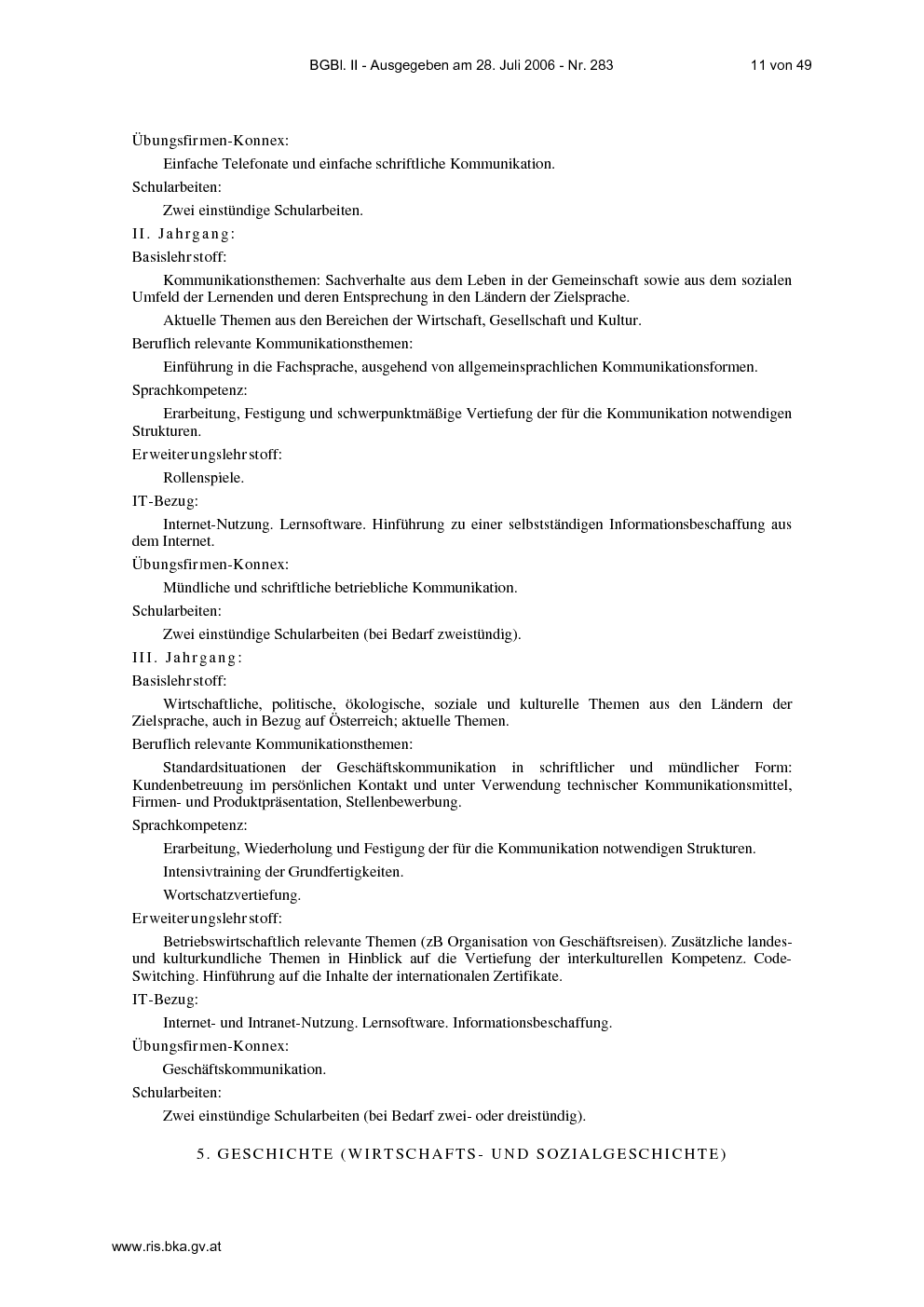 BGBl. II - Ausgegeben am 28. Juli 2006 - Nr. 283 11 von 49

Übungsfirmen-Konnex:

Einfache Telefonate und einfache schriftliche Kommunikation.

Schularbeiten:

Zwei einstündige Schularbeiten.

II. Jahrgang:

Basislehrstoff:

Kommunikationsthemen: Sachverhalte aus dem Leben in der Gemeinschaft sowie aus dem sozialen Umfeld der Lernenden und deren Entsprechung in den Ländern der Zielsprache.

Aktuelle Themen aus den Bereichen der Wirtschaft, Gesellschaft und Kultur.

Beruflich relevante Kommunikationsthemen:

Einführung in die Fachsprache, ausgehend von allgemeinsprachlichen Kommunikationsformen.

Sprachkompetenz:

Erarbeitung, Festigung und schwerpunktmäßige Vertiefung der für die Kommunikation notwendigen Strukturen.

Erweiterungslehrstoff:

Rollenspiele.

IT-Bezug:

Internet-Nutzung. Lernsoftware. Hinführung zu einer selbstständigen Informationsbeschaffung aus dem Internet.

Übungsfirmen-Konnex:

Mündliche und schriftliche betriebliche Kommunikation.

Schularbeiten:

Zwei einstündige Schularbeiten (bei Bedarf zweistündig).

III. Jahrgang:

Basislehrstoff:

Wirtschaftliche, politische, ökologische, soziale und kulturelle Themen aus den Ländern der Zielsprache, auch in Bezug auf Österreich; aktuelle Themen.

Beruflich relevante Kommunikationsthemen:

Standardsituationen der Geschäftskommunikation in schriftlicher und mündlicher Form: Kundenbetreuung im persönlichen Kontakt und unter Verwendung technischer Kommunikationsmittel, Firmen- und Produktpräsentation, Stellenbewerbung.

Sprachkompetenz:

Erarbeitung, Wiederholung und Festigung der für die Kommunikation notwendigen Strukturen.

Intensivtraining der Grundfertigkeiten.

Wortschatzvertiefung.

Erweiterungslehrstoff:

Betriebswirtschaftlich relevante Themen (zB Organisation von Geschäftsreisen). Zusätzliche landes- und kulturkundliche Themen in Hinblick auf die Vertiefung der interkulturellen Kompetenz. Code-Switching. Hinführung auf die Inhalte der internationalen Zertifikate.

IT-Bezug:

Internet- und Intranet-Nutzung. Lernsoftware. Informationsbeschaffung.

Übungsfirmen-Konnex:

Geschäftskommunikation.

Schularbeiten:

Zwei einstündige Schularbeiten (bei Bedarf zwei- oder dreistündig).

5. GESCHICHTE (WIRTSCHAFTS- UND SOZIALGESCHICHTE)

www.ris.bka.gv.at